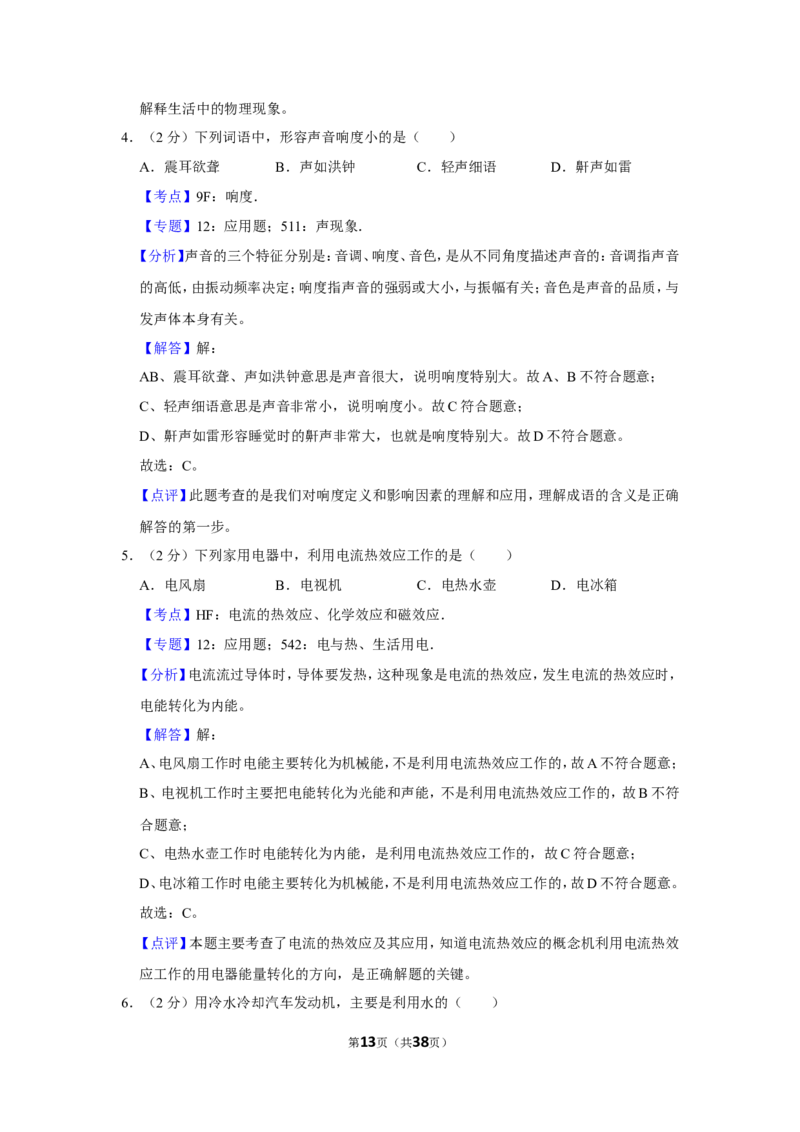 解释生活中的物理现象。

4.（2分）下列词语中，形容声音响度小的是（　　）

A．震耳欲聋　B．声如洪钟　C．轻声细语　D．鼾声如雷

【考点】9F：响度．

【专题】12：应用题；511：声现象．

【分析】声音的三个特征分别是：音调、响度、音色，是从不同角度描述声音的：音调指声音的高低，由振动频率决定；响度指声音的强弱或大小，与振幅有关；音色是声音的品质，与发声体本身有关。

【解答】解：

AB、震耳欲聋、声如洪钟意思是声音很大，说明响度特别大。故A、B不符合题意；

C、轻声细语意思是声音非常小，说明响度小。故C符合题意；

D、鼾声如雷形容睡觉时的鼾声非常大，也就是响度特别大。故D不符合题意。

故选：C。

【点评】此题考查的是我们对响度定义和影响因素的理解和应用，理解成语的含义是正确解答的第一步。

5.（2分）下列家用电器中，利用电流热效应工作的是（　　）

A．电风扇　B．电视机　C．电热水壶　D．电冰箱

【考点】HF：电流的热效应、化学效应和磁效应．

【专题】12：应用题；542：电与热、生活用电．

【分析】电流流过导体时，导体要发热，这种现象是电流的热效应，发生电流的热效应时，电能转化为内能。

【解答】解：

A、电风扇工作时电能主要转化为机械能，不是利用电流热效应工作的，故A不符合题意；

B、电视机工作时主要把电能转化为光能和声能，不是利用电流热效应工作的，故B不符合题意；

C、电热水壶工作时电能转化为内能，是利用电流热效应工作的，故C符合题意；

D、电冰箱工作时电能主要转化为机械能，不是利用电流热效应工作的，故D不符合题意。

故选：C。

【点评】本题主要考查了电流的热效应及其应用，知道电流热效应的概念机利用电流热效应工作的用电器能量转化的方向，是正确解题的关键。

6.（2分）用冷水冷却汽车发动机，主要是利用水的（　　）

第13页（共38页）